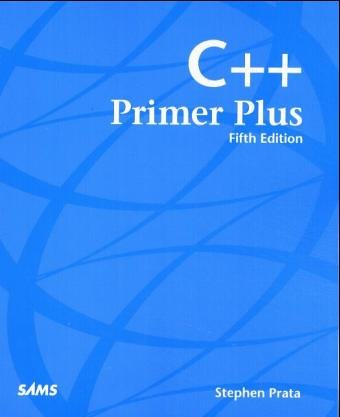 C++
Primer Plus
Fifth Edition

SAMS

Stephen Prata